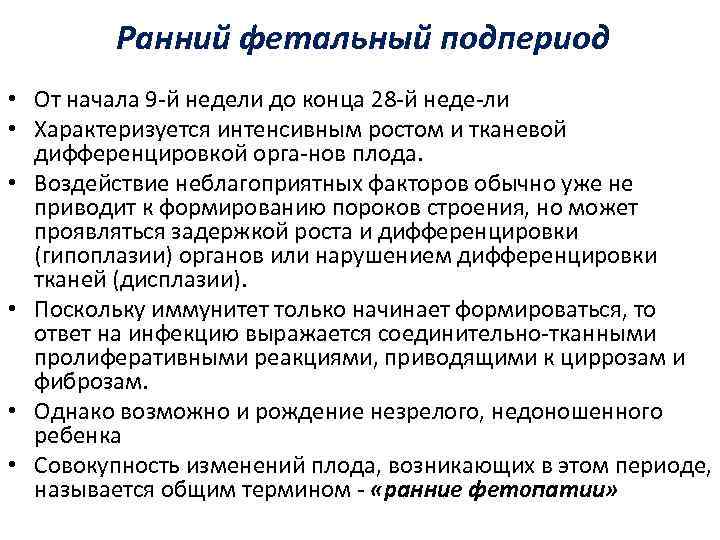 Ранний фетальный подпериод

• От начала 9-й недели до конца 28-й неде-ли
• Характеризуется интенсивным ростом и тканевой дифференцировкой орга-нов плода.
• Воздействие неблагоприятных факторов обычно уже не приводит к формированию пороков строения, но может проявляться задержкой роста и дифференцировки (гипоплазии) органов или нарушением дифференцировки тканей (дисплазии).
• Поскольку иммунитет только начинает формироваться, то ответ на инфекцию выражается соединительно-тканными пролиферативными реакциями, приводящими к циррозам и фиброзам.
• Однако возможно и рождение незрелого, недоношенного ребенка
• Совокупность изменений плода, возникающих в этом периоде, называется общим термином - «ранние фетопатии»